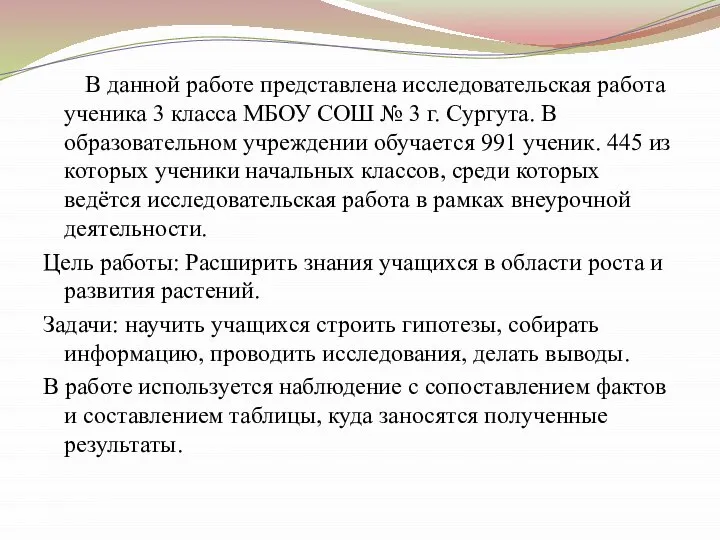 В данной работе представлена исследовательская работа ученика 3 класса МБОУ СОШ № 3 г. Сургута. В образовательном учреждении обучается 991 ученик. 445 из которых ученики начальных классов, среди которых ведётся исследовательская работа в рамках внеурочной деятельности.

Цель работы: Расширить знания учащихся в области роста и развития растений.

Задачи: научить учащихся строить гипотезы, собирать информацию, проводить исследования, делать выводы.

В работе используется наблюдение с сопоставлением фактов и составлением таблицы, куда заносятся полученные результаты.